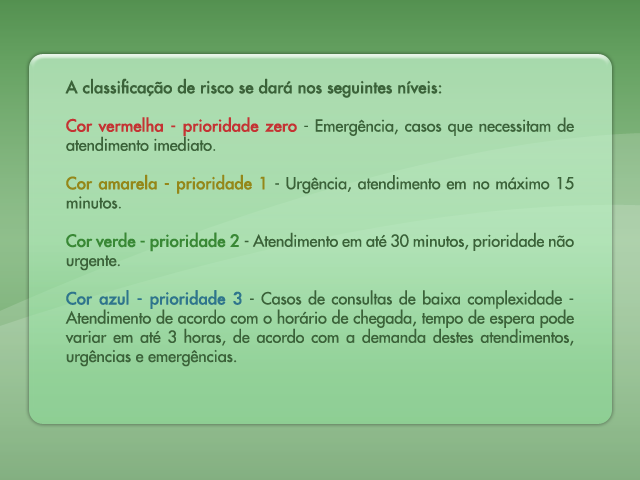 A classificação de risco se dará nos seguintes níveis:

Cor vermelha - prioridade zero - Emergência, casos que necessitam de atendimento imediato.

Cor amarela - prioridade 1 - Urgência, atendimento em no máximo 15 minutos.

Cor verde - prioridade 2 - Atendimento em até 30 minutos, prioridade não urgente.

Cor azul - prioridade 3 - Casos de consultas de baixa complexidade - Atendimento de acordo com o horário de chegada, tempo de espera pode variar em até 3 horas, de acordo com a demanda destes atendimentos, urgências e emergências.